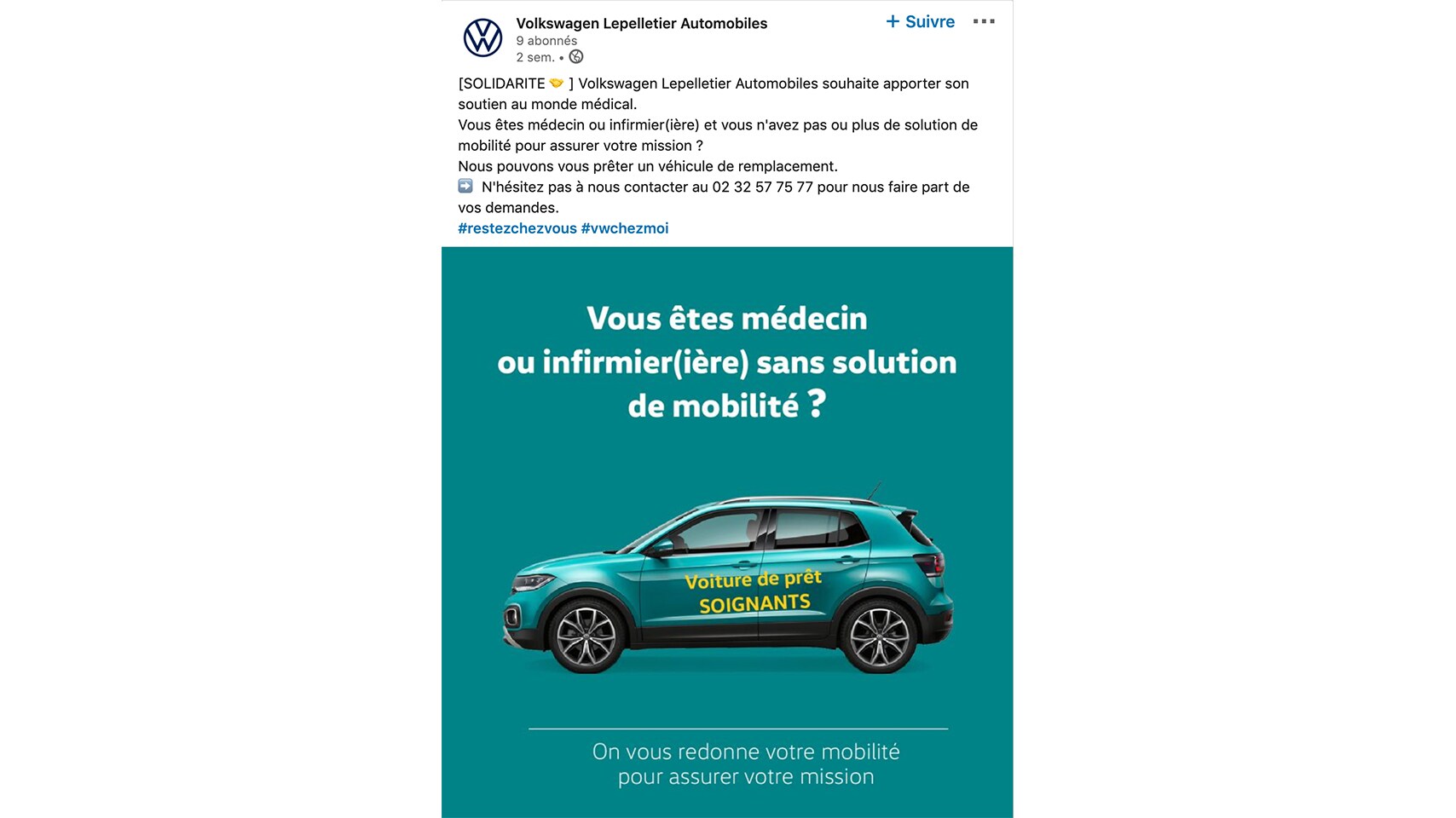 Volkswagen Lepelletier Automobiles
9 abonnés
2 sem. •

+ Suivre

[SOLIDARITE 🤝 ] Volkswagen Lepelletier Automobiles souhaite apporter son soutien au monde médical.
Vous êtes médecin ou infirmier(ière) et vous n'avez pas ou plus de solution de mobilité pour assurer votre mission ?
Nous pouvons vous prêter un véhicule de remplacement.
➡️ N'hésitez pas à nous contacter au 02 32 57 75 77 pour nous faire part de vos demandes.
#restezchezvous #vwchezmoi

Vous êtes médecin ou infirmier(ière) sans solution de mobilité ?

Voiture de prêt
SOIGNANTS

On vous redonne votre mobilité pour assurer votre mission